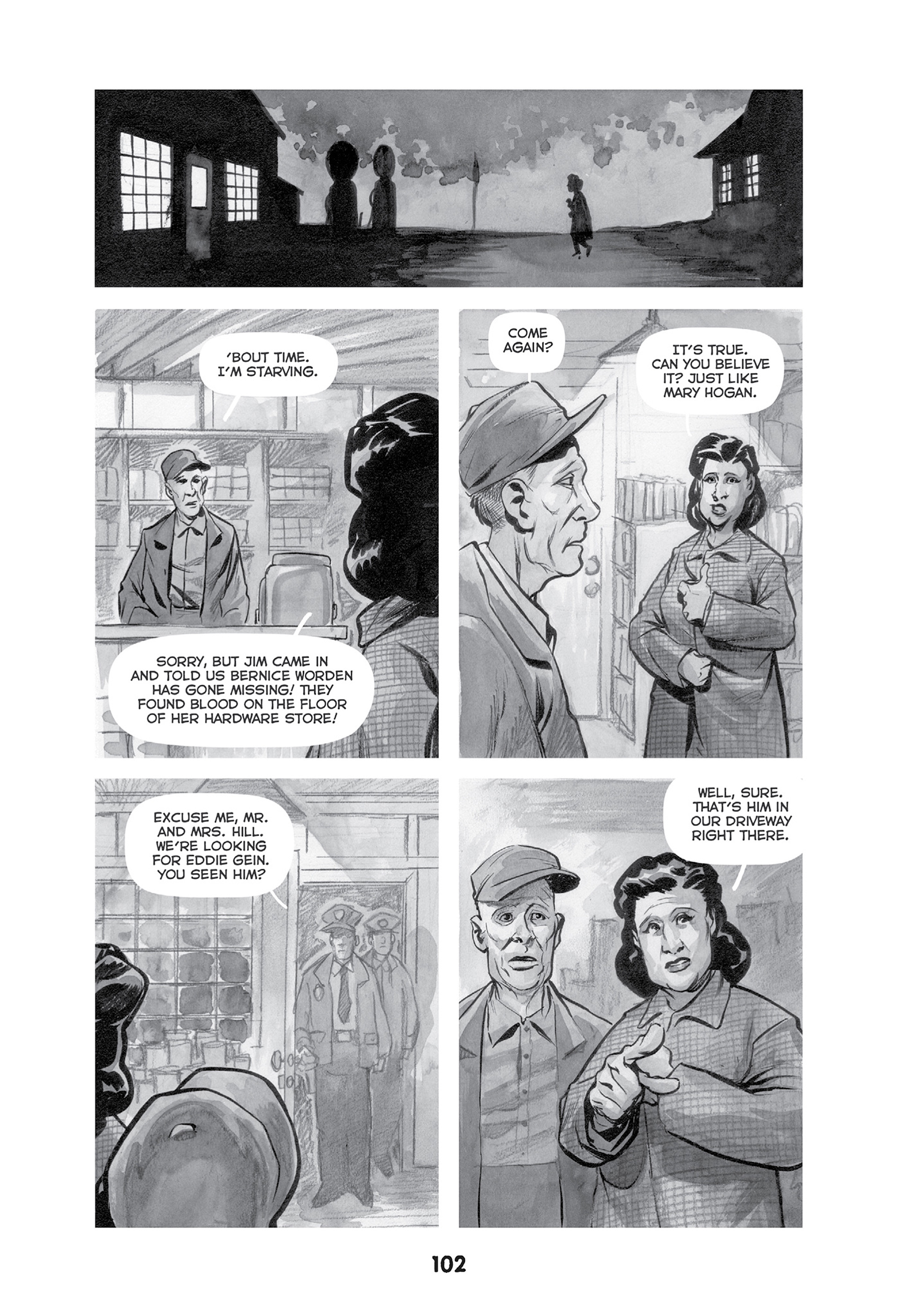 'BOUT TIME. I'M STARVING.

SORRY, BUT JIM CAME IN AND TOLD US BERNICE WORDEN HAS GONE MISSING! THEY FOUND BLOOD ON THE FLOOR OF HER HARDWARE STORE!

COME AGAIN?

IT'S TRUE. CAN YOU BELIEVE IT? JUST LIKE MARY HOGAN.

EXCUSE ME, MR. AND MRS. HILL. WE'RE LOOKING FOR EDDIE GEIN. YOU SEEN HIM?

WELL, SURE. THAT'S HIM IN OUR DRIVEWAY RIGHT THERE.

102